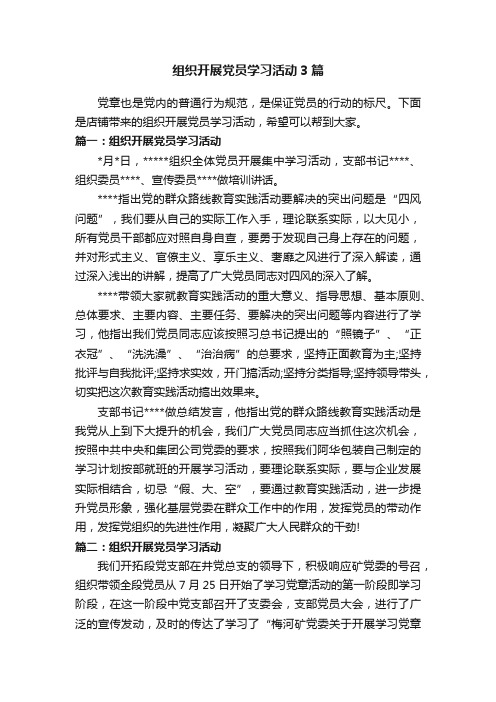 组织开展党员学习活动 3 篇

党章也是党内的普通行为规范，是保证党员的行动的标尺。下面是店铺带来的组织开展党员学习活动，希望可以帮到大家。

篇一：组织开展党员学习活动

*月*日，*****组织全体党员开展集中学习活动，支部书记****、组织委员****、宣传委员****做培训讲话。

****指出党的群众路线教育实践活动要解决的突出问题是“四风问题”，我们要从自己的实际工作入手，理论联系实际，以大见小，所有党员干部都应对照自身自查，要勇于发现自己身上存在的问题，并对形式主义、官僚主义、享乐主义、奢靡之风进行了深入解读，通过深入浅出的讲解，提高了广大党员同志对四风的深入了解。

****带领大家就教育实践活动的重大意义、指导思想、基本原则、总体要求、主要内容、主要任务、要解决的突出问题等内容进行了学习，他指出我们党员同志应该按照习总书记提出的“照镜子”、“正衣冠”、“洗洗澡”、“治治病”的总要求，坚持正面教育为主;坚持批评与自我批评;坚持求实效，开门搞活动;坚持分类指导;坚持领导带头，切实把这次教育实践活动搞出效果来。

支部书记****做总结发言，他指出党的群众路线教育实践活动是我党从上到下大提升的机会，我们广大党员同志应当抓住这次机会，按照中共中央和集团公司党委的要求，按照我们阿华包装自己制定的学习计划按部就班的开展学习活动，要理论联系实际，要与企业发展实际相结合，切忌“假、大、空”，要通过教育实践活动，进一步提升党员形象，强化基层党委在群众工作中的作用，发挥党员的带动作用，发挥党组织的先进性作用，凝聚广大人民群众的干劲!

篇二：组织开展党员学习活动

我们开拓段党支部在井党总支的领导下，积极响应矿党委的号召，组织带领全段党员从 7 月 25 日开始了学习党章活动的第一阶段即学习阶段，在这一阶段中党支部召开了支委会，支部党员大会，进行了广泛的宣传发动，及时的传达了学习了“梅河矿党委关于开展学习党章